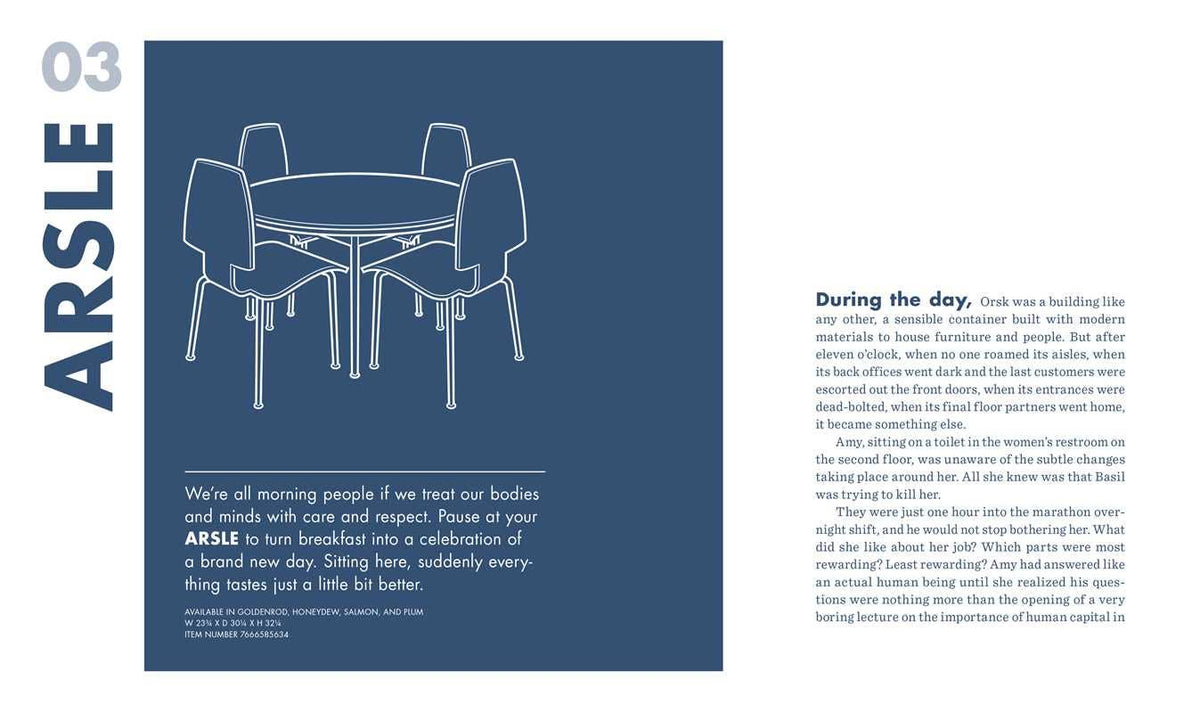 03

ARSLE

We're all morning people if we treat our bodies and minds with care and respect. Pause at your **ARSLE** to turn breakfast into a celebration of a brand new day. Sitting here, suddenly everything tastes just a little bit better.

AVAILABLE IN GOLDENROD, HONEYDEW, SALMON, AND PLUM
W 23¼ X D 30¼ X H 32¼
ITEM NUMBER 7666585634

**During the day,** Orsk was a building like any other, a sensible container built with modern materials to house furniture and people. But after eleven o'clock, when no one roamed its aisles, when its back offices went dark and the last customers were escorted out the front doors, when its entrances were dead-bolted, when its final floor partners went home, it became something else.

Amy, sitting on a toilet in the women's restroom on the second floor, was unaware of the subtle changes taking place around her. All she knew was that Basil was trying to kill her.

They were just one hour into the marathon overnight shift, and he would not stop bothering her. What did she like about her job? Which parts were most rewarding? Least rewarding? Amy had answered like an actual human being until she realized his questions were nothing more than the opening of a very boring lecture on the importance of human capital in